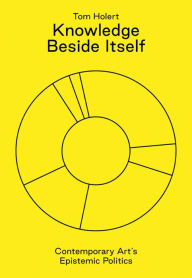 Tom Holert

Knowledge Beside Itself

Contemporary Art's Epistemic Politics